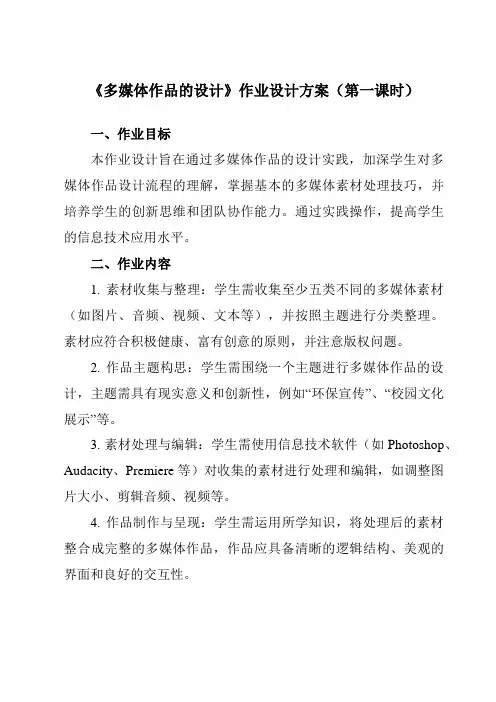 《多媒体作品的设计》作业设计方案（第一课时）

一、作业目标

本作业设计旨在通过多媒体作品的设计实践，加深学生对多媒体作品设计流程的理解，掌握基本的多媒体素材处理技巧，并培养学生的创新思维和团队协作能力。通过实践操作，提高学生的信息技术应用水平。

二、作业内容

1. 素材收集与整理：学生需收集至少五类不同的多媒体素材（如图片、音频、视频、文本等），并按照主题进行分类整理。素材应符合积极健康、富有创意的原则，并注意版权问题。

2. 作品主题构思：学生需围绕一个主题进行多媒体作品的设计，主题需具有现实意义和创新性，例如“环保宣传”、“校园文化展示”等。

3. 素材处理与编辑：学生需使用信息技术软件（如 Photoshop、Audacity、Premiere 等）对收集的素材进行处理和编辑，如调整图片大小、剪辑音频、视频等。

4. 作品制作与呈现：学生需运用所学知识，将处理后的素材整合成完整的多媒体作品，作品应具备清晰的逻辑结构、美观的界面和良好的交互性。